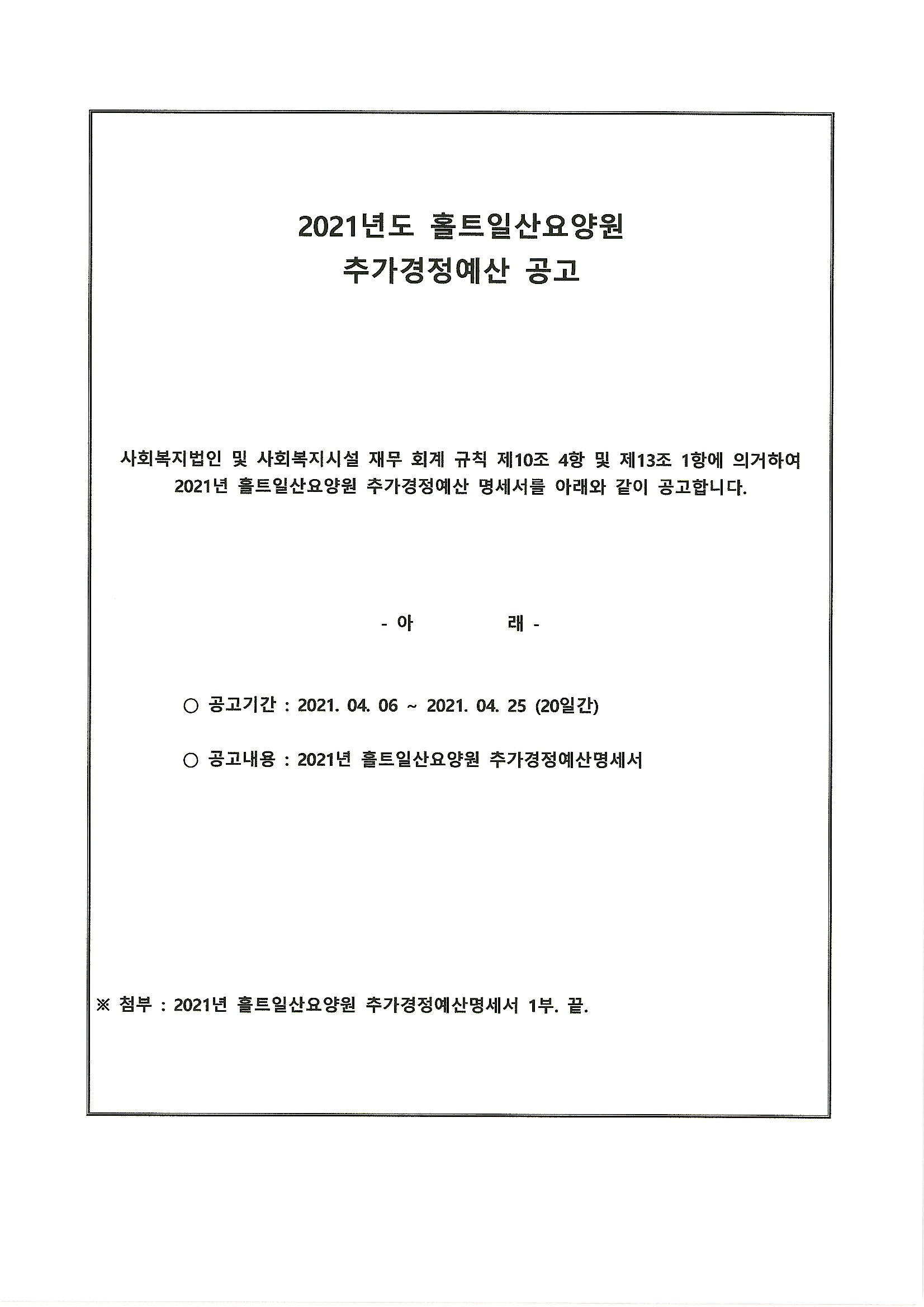 2021년도 홀트일산요양원
추가경정예산 공고

사회복지법인 및 사회복지시설 재무 회계 규칙 제10조 4항 및 제13조 1항에 의거하여 2021년 홀트일산요양원 추가경정예산 명세서를 아래와 같이 공고합니다.

- 아 래 -

○ 공고기간 : 2021. 04. 06 ~ 2021. 04. 25 (20일간)

○ 공고내용 : 2021년 홀트일산요양원 추가경정예산명세서

※ 첨부 : 2021년 홀트일산요양원 추가경정예산명세서 1부. 끝.